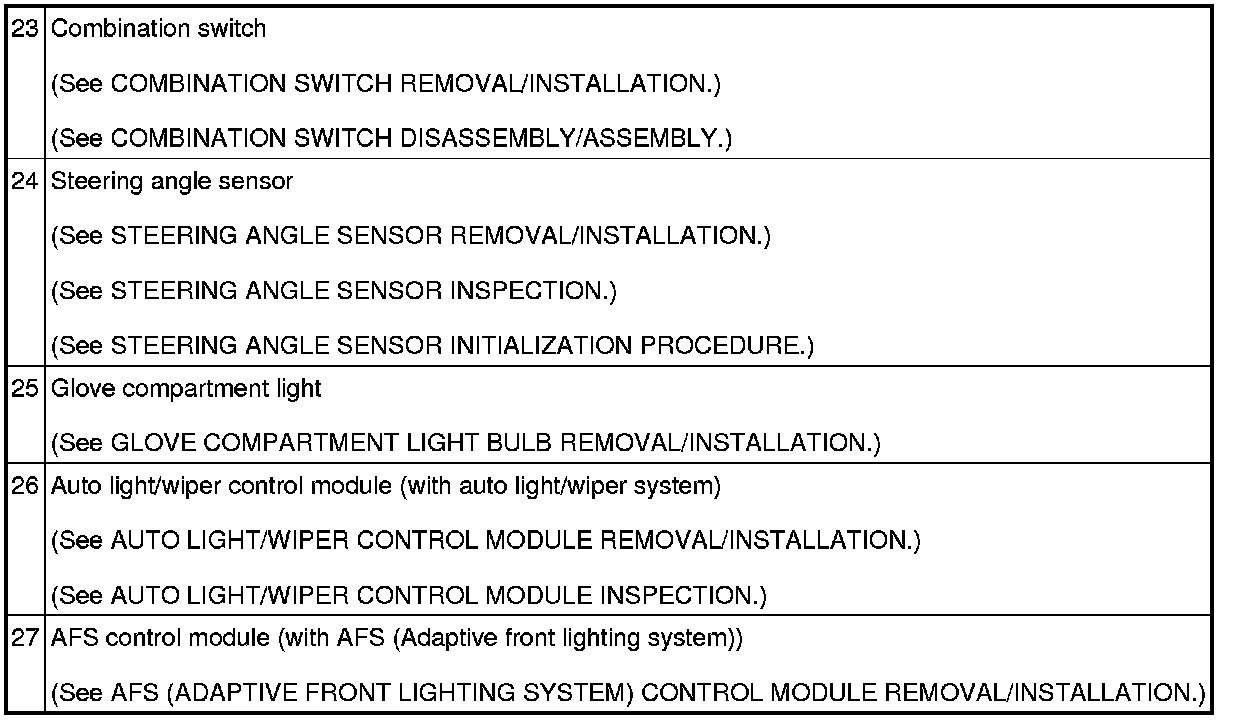 | 23 | Combination switch (See COMBINATION SWITCH REMOVAL/INSTALLATION.) (See COMBINATION SWITCH DISASSEMBLY/ASSEMBLY.) |
|---|---|
| 24 | Steering angle sensor (See STEERING ANGLE SENSOR REMOVAL/INSTALLATION.) (See STEERING ANGLE SENSOR INSPECTION.) (See STEERING ANGLE SENSOR INITIALIZATION PROCEDURE.) |
| 25 | Glove compartment light (See GLOVE COMPARTMENT LIGHT BULB REMOVAL/INSTALLATION.) |
| 26 | Auto light/wiper control module (with auto light/wiper system) (See AUTO LIGHT/WIPER CONTROL MODULE REMOVAL/INSTALLATION.) (See AUTO LIGHT/WIPER CONTROL MODULE INSPECTION.) |
| 27 | AFS control module (with AFS (Adaptive front lighting system)) (See AFS (ADAPTIVE FRONT LIGHTING SYSTEM) CONTROL MODULE REMOVAL/INSTALLATION.) |